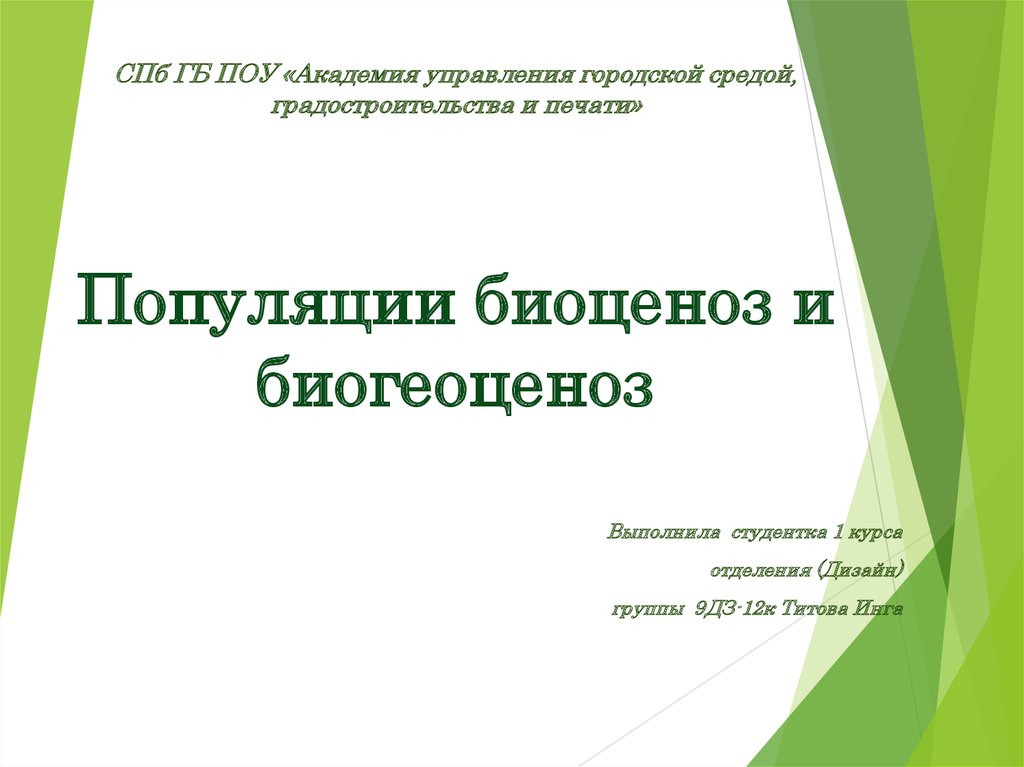 СПб ГБ ПОУ «Академия управления городской средой, градостроительства и печати»

Популяции биоценоз и биогеоценоз

Выполнила студентка 1 курса

отделения (Дизайн)

группы 9ДЗ-12к Титова Инга